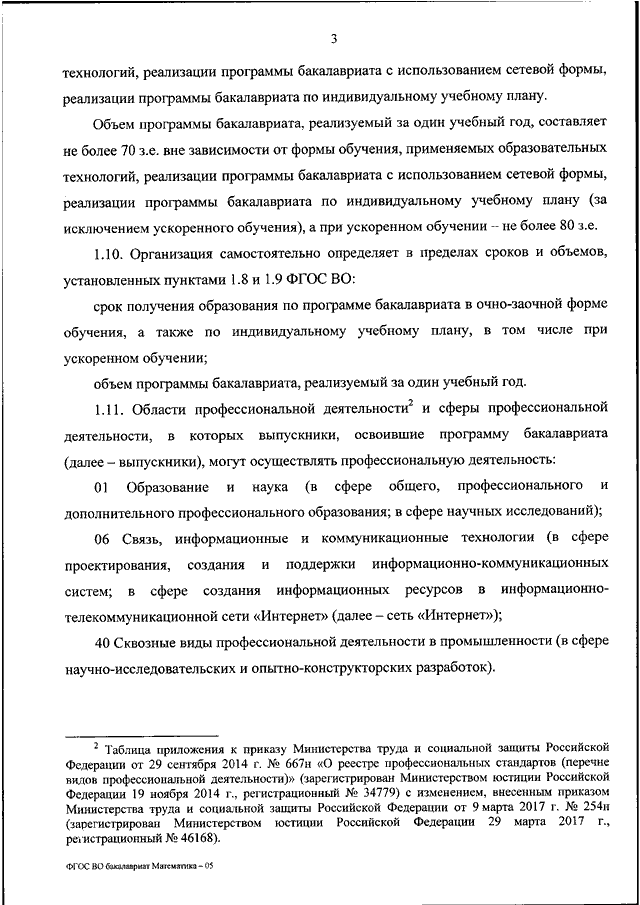 3

технологий, реализации программы бакалавриата с использованием сетевой формы, реализации программы бакалавриата по индивидуальному учебному плану.

Объем программы бакалавриата, реализуемый за один учебный год, составляет не более 70 з.е. вне зависимости от формы обучения, применяемых образовательных технологий, реализации программы бакалавриата с использованием сетевой формы, реализации программы бакалавриата по индивидуальному учебному плану (за исключением ускоренного обучения), а при ускоренном обучении – не более 80 з.е.

1.10. Организация самостоятельно определяет в пределах сроков и объемов, установленных пунктами 1.8 и 1.9 ФГОС ВО:

срок получения образования по программе бакалавриата в очно-заочной форме обучения, а также по индивидуальному учебному плану, в том числе при ускоренном обучении;

объем программы бакалавриата, реализуемый за один учебный год.

1.11. Области профессиональной деятельности$^2$ и сферы профессиональной деятельности, в которых выпускники, освоившие программу бакалавриата (далее – выпускники), могут осуществлять профессиональную деятельность:

01 Образование и наука (в сфере общего, профессионального и дополнительного профессионального образования; в сфере научных исследований);

06 Связь, информационные и коммуникационные технологии (в сфере проектирования, создания и поддержки информационно-коммуникационных систем; в сфере создания информационных ресурсов в информационно-телекоммуникационной сети «Интернет» (далее – сеть «Интернет»);

40 Сквозные виды профессиональной деятельности в промышленности (в сфере научно-исследовательских и опытно-конструкторских разработок).

$^2$ Таблица приложения к приказу Министерства труда и социальной защиты Российской Федерации от 29 сентября 2014 г. № 667н «О реестре профессиональных стандартов (перечне видов профессиональной деятельности)» (зарегистрирован Министерством юстиции Российской Федерации 19 ноября 2014 г., регистрационный № 34779) с изменением, внесенным приказом Министерства труда и социальной защиты Российской Федерации от 9 марта 2017 г. № 254н (зарегистрирован Министерством юстиции Российской Федерации 29 марта 2017 г., регистрационный № 46168).

ФГОС ВО бакалавриат Математика – 05